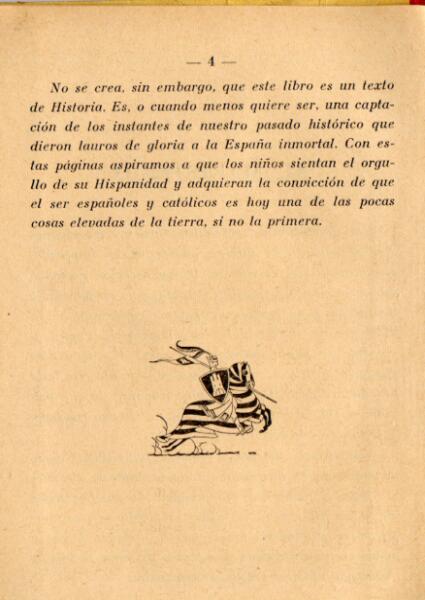 — 4 —

No se crea, sin embargo, que este libro es un texto de Historia. Es, o cuando menos quiere ser, una captación de los instantes de nuestro pasado histórico que dieron lauros de gloria a la España inmortal. Con estas páginas aspiramos a que los niños sientan el orgullo de su Hispanidad y adquieran la convicción de que el ser españoles y católicos es hoy una de las pocas cosas elevadas de la tierra, si no la primera.